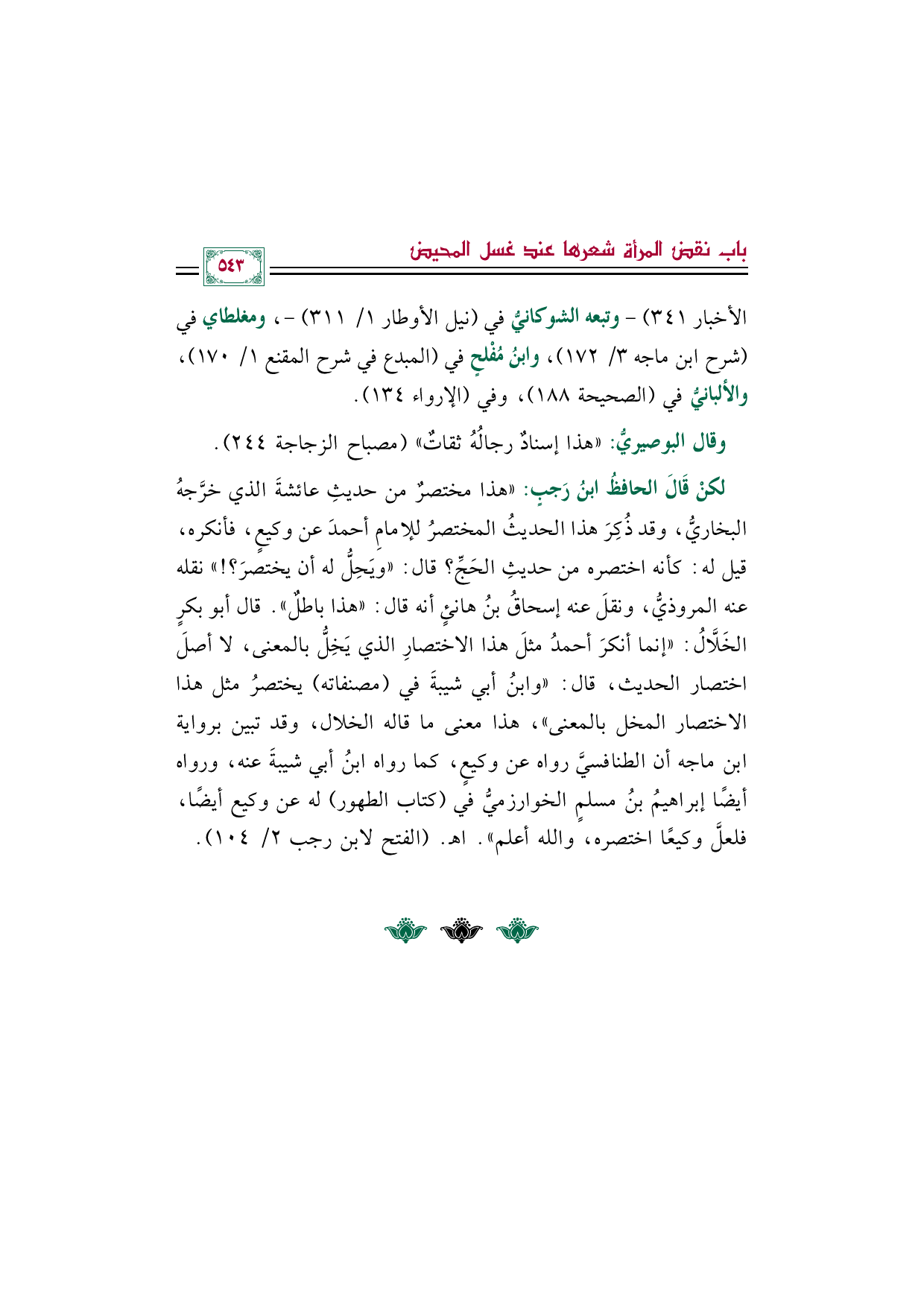 باب نقض المرأة شعرها عند غسل المحيض

٥٤٣

الأخبار ٣٤١) - وتبعه الشوكانيُّ في (نيل الأوطار ١/ ٣١١) -، ومغلطاي في (شرح ابن ماجه ٣/ ١٧٢)، وابنُ مُفْلحٍ في (المبدع في شرح المقنع ١/ ١٧٠)، والألبانيُّ في (الصحيحة ١٨٨)، وفي (الإرواء ١٣٤).

وقال البوصيريُّ: «هذا إسنادٌ رجالُهُ ثقاتٌ» (مصباح الزجاجة ٢٤٤).

لكنْ قَالَ الحافظُ ابنُ رَجبٍ: «هذا مختصرٌ من حديثِ عائشةَ الذي خرَّجهُ البخاريُّ، وقد ذُكِرَ هذا الحديثُ المختصرُ للإمامِ أحمدَ عن وكيعٍ، فأنكره، قيل له: كأنه اختصره من حديثِ الحَجِّ؟ قال: «ويَحِلُّ له أن يختصرَ؟!» نقله عنه المروذيُّ، ونقلَ عنه إسحاقُ بنُ هانئٍ أنه قال: «هذا باطلٌ». قال أبو بكرٍ الخَلَّالُ: «إنما أنكرَ أحمدُ مثلَ هذا الاختصارِ الذي يَخِلُّ بالمعنى، لا أصلَ اختصار الحديث، قال: «وابنُ أبي شيبةَ في (مصنفاته) يختصرُ مثل هذا الاختصار المخل بالمعنى»، هذا معنى ما قاله الخلال، وقد تبين برواية ابن ماجه أن الطنافسيَّ رواه عن وكيعٍ، كما رواه ابنُ أبي شيبةَ عنه، ورواه أيضًا إبراهيمُ بنُ مسلمٍ الخوارزميُّ في (كتاب الطهور) له عن وكيع أيضًا، فلعلَّ وكيعًا اختصره، والله أعلم». اهـ. (الفتح لابن رجب ٢/ ١٠٤).